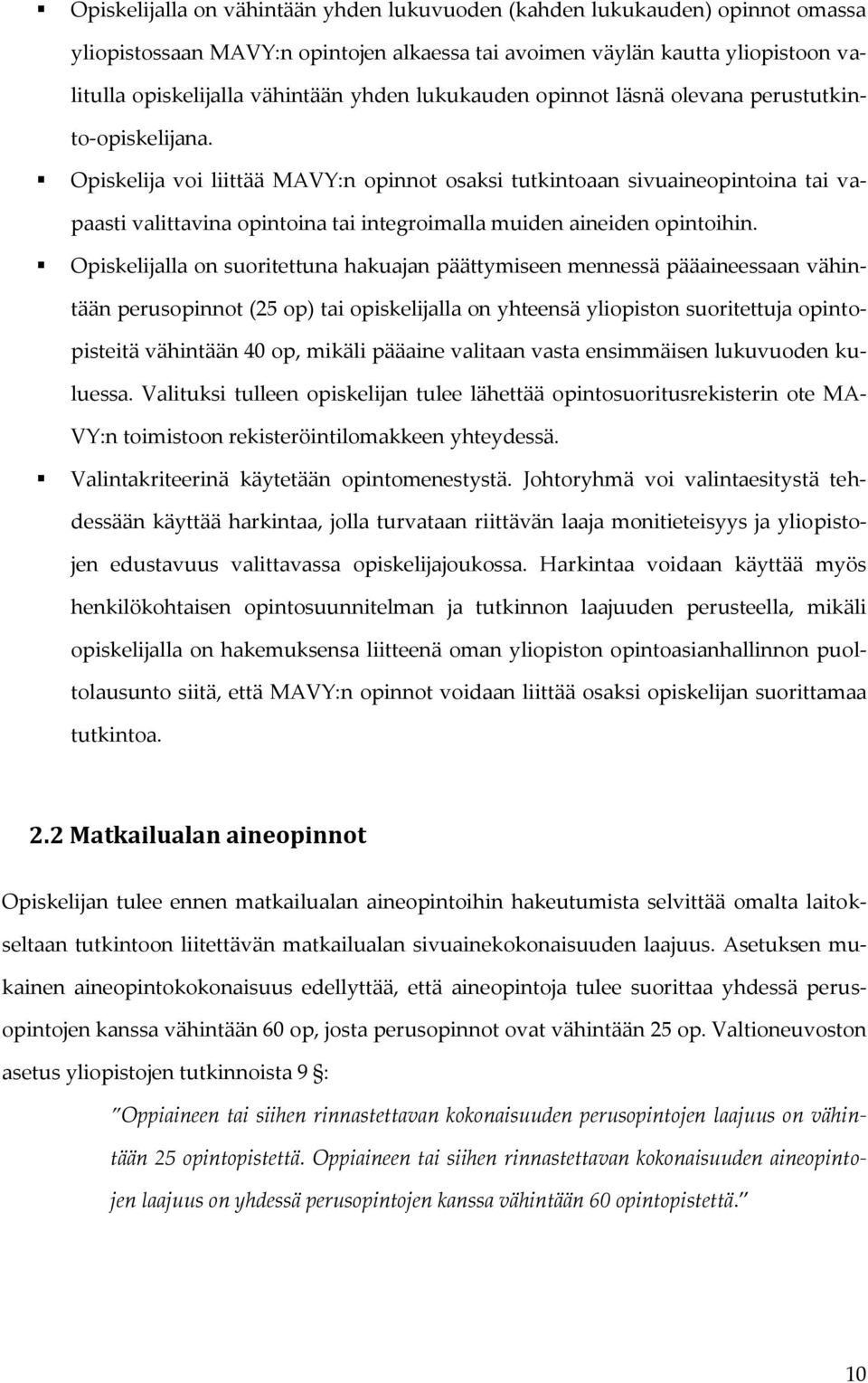 ▪ Opiskelijalla on vähintään yhden lukuvuoden (kahden lukukauden) opinnot omassa yliopistossaan MAVY:n opintojen alkaessa tai avoimen väylän kautta yliopistoon valitulla opiskelijalla vähintään yhden lukukauden opinnot läsnä olevana perustutkinto-opiskelijana.

▪ Opiskelija voi liittää MAVY:n opinnot osaksi tutkintoaan sivuaineopintoina tai vapaasti valittavina opintoina tai integroimalla muiden aineiden opintoihin.

▪ Opiskelijalla on suoritettuna hakuajan päättymiseen mennessä pääaineessaan vähintään perusopinnot (25 op) tai opiskelijalla on yhteensä yliopiston suoritettuja opintopisteitä vähintään 40 op, mikäli pääaine valitaan vasta ensimmäisen lukuvuoden kuluessa. Valituksi tulleen opiskelijan tulee lähettää opintosuoritusrekisterin ote MAVY:n toimistoon rekisteröintilomakkeen yhteydessä.

▪ Valintakriteerinä käytetään opintomenestystä. Johtoryhmä voi valintaesitystä tehdessään käyttää harkintaa, jolla turvataan riittävän laaja monitieteisyys ja yliopistojen edustavuus valittavassa opiskelijajoukossa. Harkintaa voidaan käyttää myös henkilökohtaisen opintosuunnitelman ja tutkinnon laajuuden perusteella, mikäli opiskelijalla on hakemuksensa liitteenä oman yliopiston opintoasianhallinnon puoltolausunto siitä, että MAVY:n opinnot voidaan liittää osaksi opiskelijan suorittamaa tutkintoa.

2.2 Matkailualan aineopinnot

Opiskelijan tulee ennen matkailualan aineopintoihin hakeutumista selvittää omalta laitokseltaan tutkintoon liitettävän matkailualan sivuainekokonaisuuden laajuus. Asetuksen mukainen aineopintokokonaisuus edellyttää, että aineopintoja tulee suorittaa yhdessä perusopintojen kanssa vähintään 60 op, josta perusopinnot ovat vähintään 25 op. Valtioneuvoston asetus yliopistojen tutkinnoista 9 §:

”Oppiaineen tai siihen rinnastettavan kokonaisuuden perusopintojen laajuus on vähintään 25 opintopistettä. Oppiaineen tai siihen rinnastettavan kokonaisuuden aineopintojen laajuus on yhdessä perusopintojen kanssa vähintään 60 opintopistettä.”

10